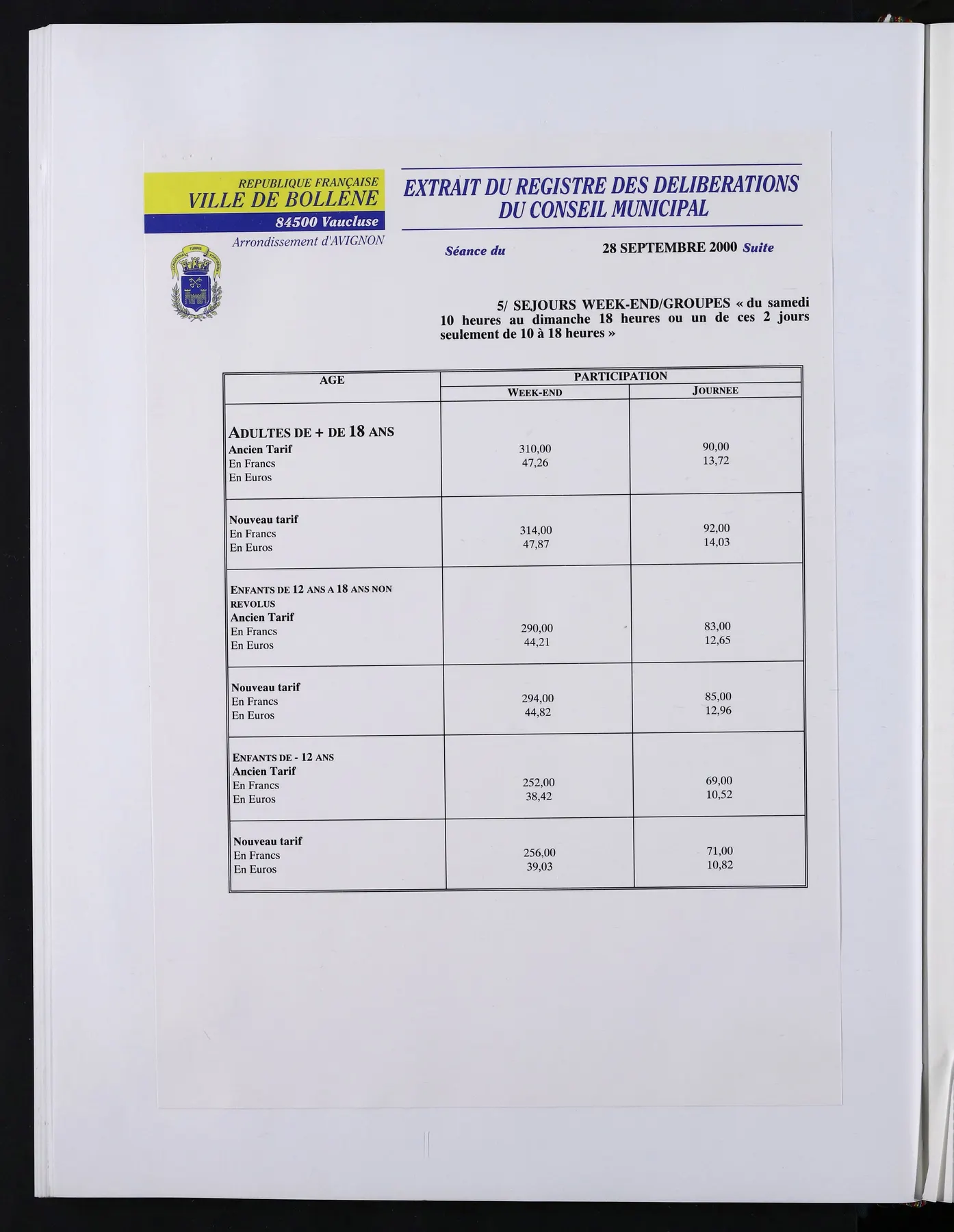 REPUBLIQUE FRANÇAISE
VILLE DE BOLLENE
84500 Vaucluse
Arrondissement d'AVIGNON

EXTRAIT DU REGISTRE DES DELIBERATIONS DU CONSEIL MUNICIPAL

Séance du 28 SEPTEMBRE 2000 Suite

5/ SEJOURS WEEK-END/GROUPES « du samedi 10 heures au dimanche 18 heures ou un de ces 2 jours seulement de 10 à 18 heures »

| AGE | PARTICIPATION | |
|---|---|---|
| | WEEK-END | JOURNEE |
| ADULTES DE + DE 18 ANS Ancien Tarif En Francs En Euros | 310,00 47,26 | 90,00 13,72 |
| Nouveau tarif En Francs En Euros | 314,00 47,87 | 92,00 14,03 |
| ENFANTS DE 12 ANS A 18 ANS NON REVOLUS Ancien Tarif En Francs En Euros | 290,00 44,21 | 83,00 12,65 |
| Nouveau tarif En Francs En Euros | 294,00 44,82 | 85,00 12,96 |
| ENFANTS DE - 12 ANS Ancien Tarif En Francs En Euros | 252,00 38,42 | 69,00 10,52 |
| Nouveau tarif En Francs En Euros | 256,00 39,03 | 71,00 10,82 |